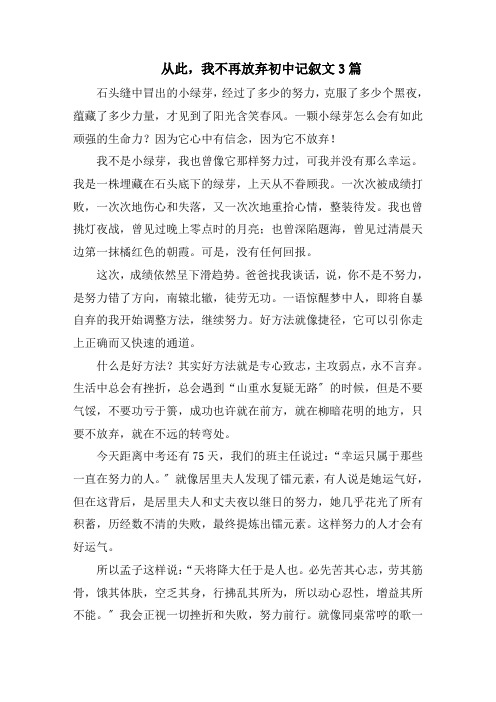 从此，我不再放弃初中记叙文 3 篇

石头缝中冒出的小绿芽，经过了多少的努力，克服了多少个黑夜，蕴藏了多少力量，才见到了阳光含笑春风。一颗小绿芽怎么会有如此顽强的生命力？因为它心中有信念，因为它不放弃！

我不是小绿芽，我也曾像它那样努力过，可我并没有那么幸运。我是一株埋藏在石头底下的绿芽，上天从不眷顾我。一次次被成绩打败，一次次地伤心和失落，又一次次地重拾心情，整装待发。我也曾挑灯夜战，曾见过晚上零点时的月亮；也曾深陷题海，曾见过清晨天边第一抹橘红色的朝霞。可是，没有任何回报。

这次，成绩依然呈下滑趋势。爸爸找我谈话，说，你不是不努力，是努力错了方向，南辕北辙，徒劳无功。一语惊醒梦中人，即将自暴自弃的我开始调整方法，继续努力。好方法就像捷径，它可以引你走上正确而又快速的通道。

什么是好方法？其实好方法就是专心致志，主攻弱点，永不言弃。生活中总会有挫折，总会遇到“山重水复疑无路”的时候，但是不要气馁，不要功亏于篑，成功也许就在前方，就在柳暗花明的地方，只要不放弃，就在不远的转弯处。

今天距离中考还有 75 天，我们的班主任说过：“幸运只属于那些一直在努力的人。”就像居里夫人发现了镭元素，有人说是她运气好，但在这背后，是居里夫人和丈夫夜以继日的努力，她几乎花光了所有积蓄，历经数不清的失败，最终提炼出镭元素。这样努力的人才会有好运气。

所以孟子这样说：“天将降大任于是人也。必先苦其心志，劳其筋骨，饿其体肤，空乏其身，行拂乱其所为，所以动心忍性，增益其所不能。”我会正视一切挫折和失败，努力前行。就像同桌常哼的歌一